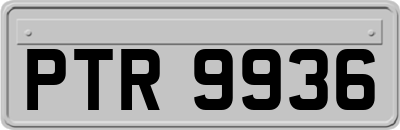 PTR 9936